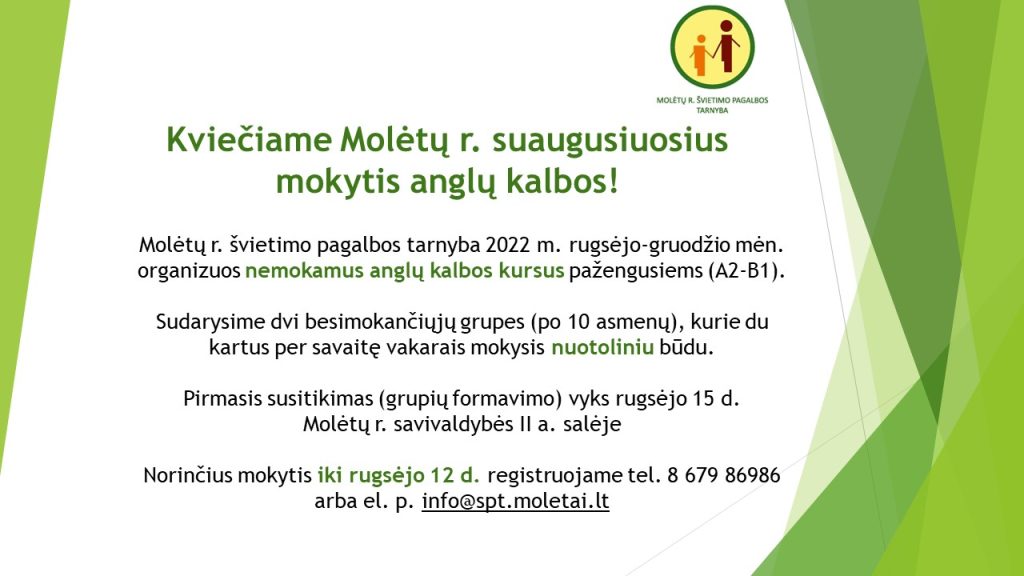 MOLĖTŲ R. ŠVIETIMO PAGALBOS TARNYBA

Kviečiame Molėtų r. suaugusiuosius mokytis anglų kalbos!

Molėtų r. švietimo pagalbos tarnyba 2022 m. rugsėjo-gruodžio mėn. organizuos nemokamus anglų kalbos kursus pažengusiems (A2-B1).

Sudarysime dvi besimokančiųjų grupes (po 10 asmenų), kurie du kartus per savaitę vakarais mokysis nuotoliniu būdu.

Pirmasis susitikimas (grupių formavimo) vyks rugsėjo 15 d. Molėtų r. savivaldybės II a. salėje

Norinčius mokytis iki rugsėjo 12 d. registruojame tel. 8 679 86986 arba el. p. info@spt.moletai.lt